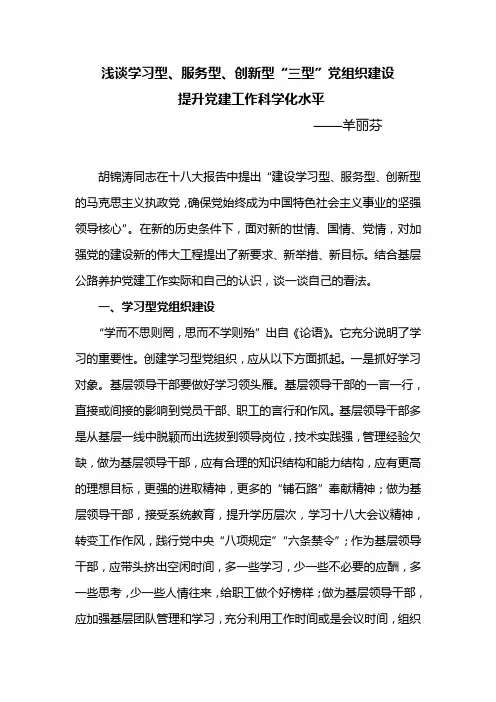 浅谈学习型、服务型、创新型“三型”党组织建设
提升党建工作科学化水平
——羊丽芬

胡锦涛同志在十八大报告中提出“建设学习型、服务型、创新型的马克思主义执政党，确保党始终成为中国特色社会主义事业的坚强领导核心”。在新的历史条件下，面对新的世情、国情、党情，对加强党的建设新的伟大工程提出了新要求、新举措、新目标。结合基层公路养护党建工作实际和自己的认识，谈一谈自己的看法。

一、学习型党组织建设

“学而不思则罔，思而不学则殆”出自《论语》。它充分说明了学习的重要性。创建学习型党组织，应从以下方面抓起。一是抓好学习对象。基层领导干部要做好学习领头雁。基层领导干部的一言一行，直接或间接的影响到党员干部、职工的言行和作风。基层领导干部多是从基层一线中脱颖而出选拔到领导岗位，技术实践强，管理经验欠缺，做为基层领导干部，应有合理的知识结构和能力结构，应有更高的理想目标，更强的进取精神，更多的“铺石路”奉献精神；做为基层领导干部，接受系统教育，提升学历层次，学习十八大会议精神，转变工作作风，践行党中央“八项规定”“六条禁令”；作为基层领导干部，应带头挤出空闲时间，多一些学习，少一些不必要的应酬，多一些思考，少一些人情往来，给职工做个好榜样；做为基层领导干部，应加强基层团队管理和学习，充分利用工作时间或是会议时间，组织